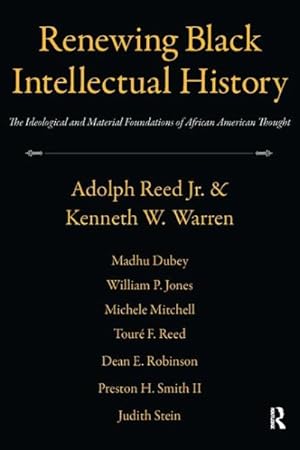 Renewing Black Intellectual History

The Ideological and Material Foundations of African American Thought

Adolph Reed Jr. &
Kenneth W. Warren

Madhu Dubey
William P. Jones
Michele Mitchell
Touré F. Reed
Dean E. Robinson
Preston H. Smith II
Judith Stein

R